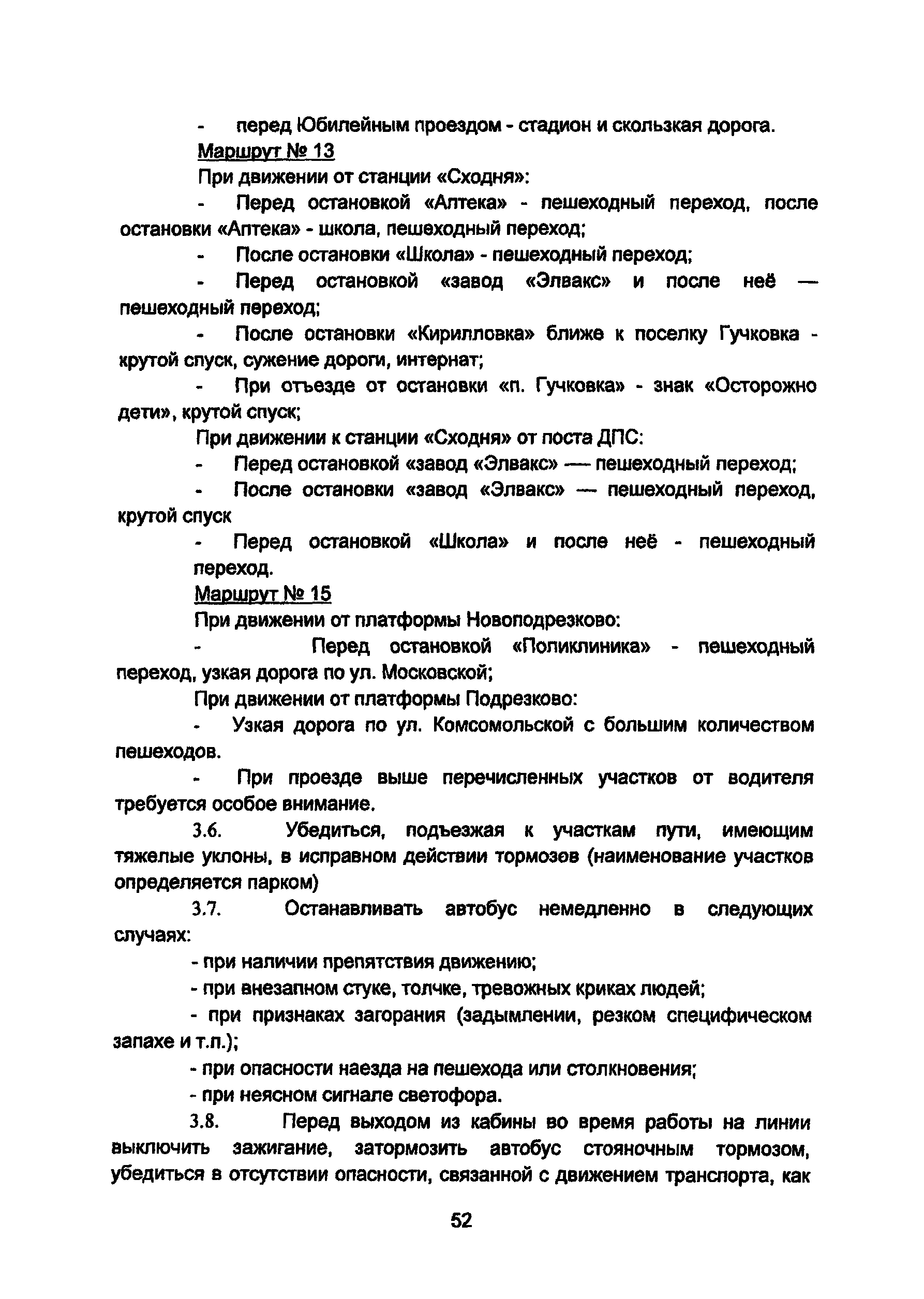 - перед Юбилейным проездом - стадион и скользкая дорога.

Маршрут № 13

При движении от станции «Сходня»:

- Перед остановкой «Аптека» - пешеходный переход, после остановки «Аптека» - школа, пешеходный переход;

- После остановки «Школа» - пешеходный переход;

- Перед остановкой «завод «Элвакс» и после неё — пешеходный переход;

- После остановки «Кирилловка» ближе к поселку Гучковка - крутой спуск, сужение дороги, интернат;

- При отъезде от остановки «п. Гучковка» - знак «Осторожно дети», крутой спуск;

При движении к станции «Сходня» от поста ДПС:

- Перед остановкой «завод «Элвакс» — пешеходный переход;

- После остановки «завод «Элвакс» — пешеходный переход, крутой спуск

- Перед остановкой «Школа» и после неё - пешеходный переход.

Маршрут № 15

При движении от платформы Новоподрезково:

- Перед остановкой «Поликлиника» - пешеходный переход, узкая дорога по ул. Московской;

При движении от платформы Подрезково:

- Узкая дорога по ул. Комсомольской с большим количеством пешеходов.

- При проезде выше перечисленных участков от водителя требуется особое внимание.

3.6. Убедиться, подъезжая к участкам пути, имеющим тяжелые уклоны, в исправном действии тормозов (наименование участков определяется парком)

3.7. Останавливать автобус немедленно в следующих случаях:

- при наличии препятствия движению;

- при внезапном стуке, толчке, тревожных криках людей;

- при признаках загорания (задымлении, резком специфическом запахе и т.п.);

- при опасности наезда на пешехода или столкновения;

- при неясном сигнале светофора.

3.8. Перед выходом из кабины во время работы на линии выключить зажигание, затормозить автобус стояночным тормозом, убедиться в отсутствии опасности, связанной с движением транспорта, как

52